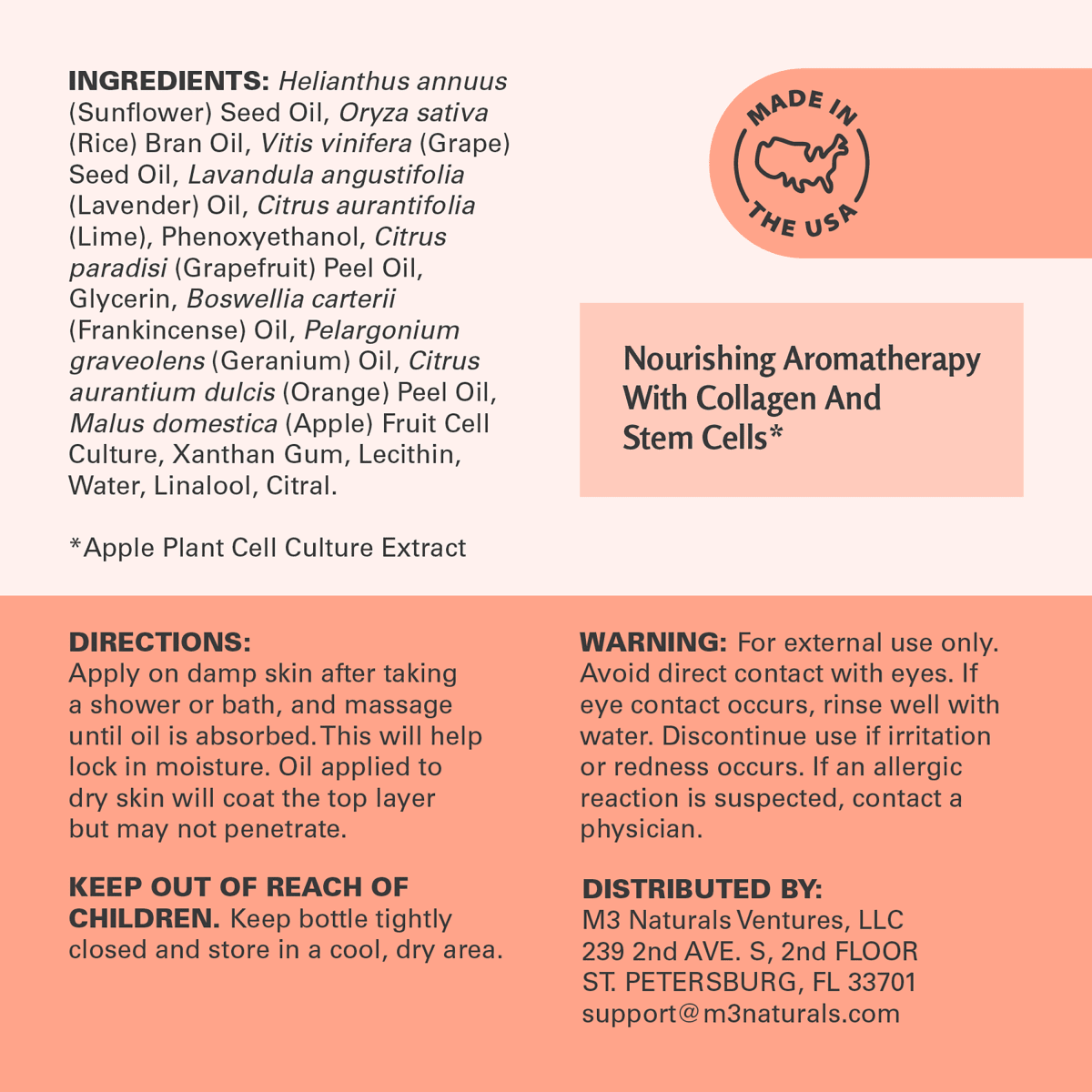 INGREDIENTS: Helianthus annuus (Sunflower) Seed Oil, Oryza sativa (Rice) Bran Oil, Vitis vinifera (Grape) Seed Oil, Lavandula angustifolia (Lavender) Oil, Citrus aurantifolia (Lime), Phenoxyethanol, Citrus paradisi (Grapefruit) Peel Oil, Glycerin, Boswellia carterii (Frankincense) Oil, Pelargonium graveolens (Geranium) Oil, Citrus aurantium dulcis (Orange) Peel Oil, Malus domestica (Apple) Fruit Cell Culture, Xanthan Gum, Lecithin, Water, Linalool, Citral.

*Apple Plant Cell Culture Extract

MADE IN THE USA

Nourishing Aromatherapy With Collagen And Stem Cells*

DIRECTIONS:
Apply on damp skin after taking a shower or bath, and massage until oil is absorbed. This will help lock in moisture. Oil applied to dry skin will coat the top layer but may not penetrate.

KEEP OUT OF REACH OF CHILDREN. Keep bottle tightly closed and store in a cool, dry area.

WARNING: For external use only. Avoid direct contact with eyes. If eye contact occurs, rinse well with water. Discontinue use if irritation or redness occurs. If an allergic reaction is suspected, contact a physician.

DISTRIBUTED BY:
M3 Naturals Ventures, LLC
239 2nd AVE. S, 2nd FLOOR
ST. PETERSBURG, FL 33701
support@m3naturals.com